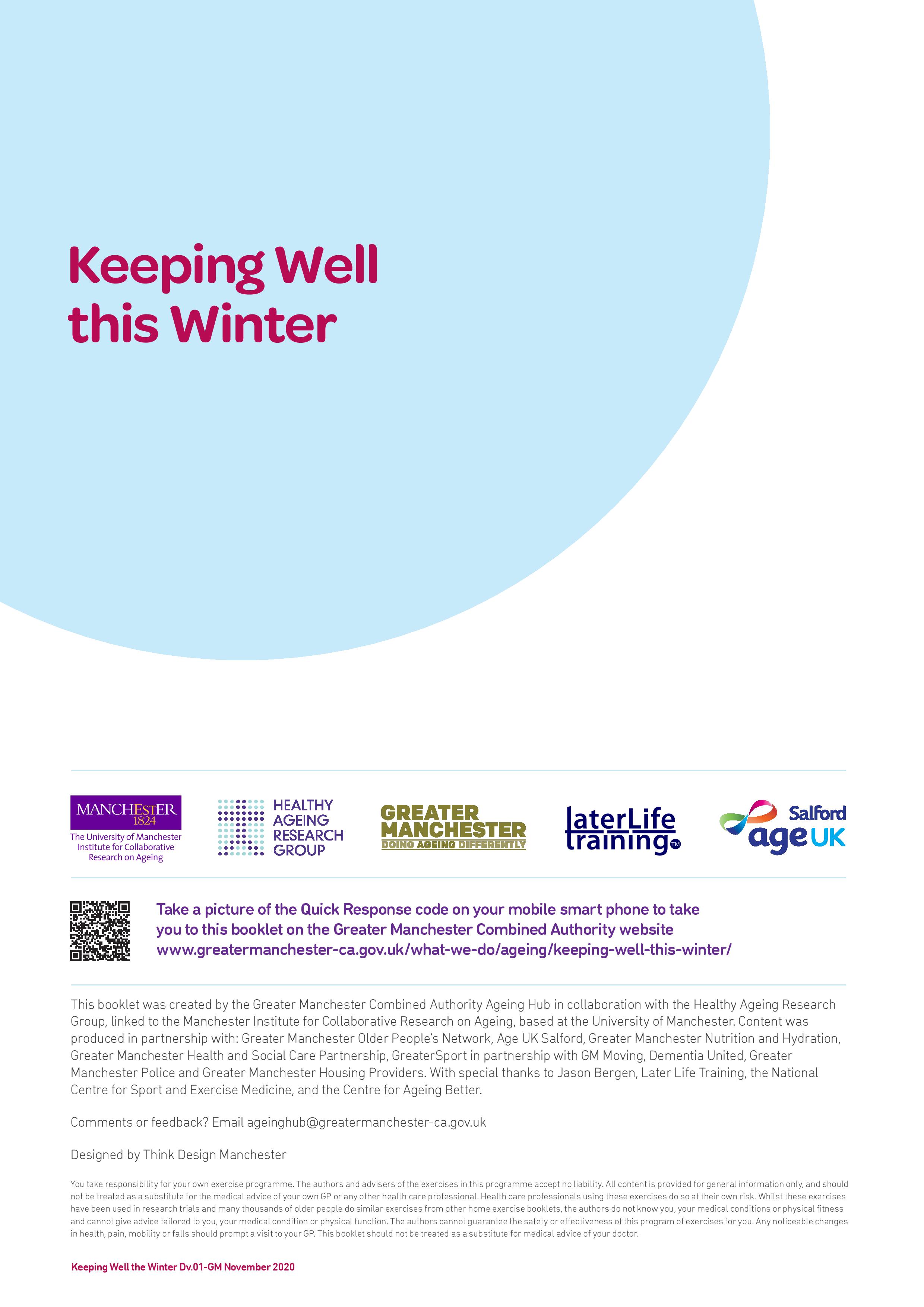 Keeping Well this Winter

MANCHESTER 1824
The University of Manchester Institute for Collaborative Research on Ageing

HEALTHY AGEING RESEARCH GROUP

GREATER MANCHESTER
DOING AGEING DIFFERENTLY

laterLife training™

Salford age UK

Take a picture of the Quick Response code on your mobile smart phone to take you to this booklet on the Greater Manchester Combined Authority website
www.greatermanchester-ca.gov.uk/what-we-do/ageing/keeping-well-this-winter/

This booklet was created by the Greater Manchester Combined Authority Ageing Hub in collaboration with the Healthy Ageing Research Group, linked to the Manchester Institute for Collaborative Research on Ageing, based at the University of Manchester. Content was produced in partnership with: Greater Manchester Older People's Network, Age UK Salford, Greater Manchester Nutrition and Hydration, Greater Manchester Health and Social Care Partnership, GreaterSport in partnership with GM Moving, Dementia United, Greater Manchester Police and Greater Manchester Housing Providers. With special thanks to Jason Bergen, Later Life Training, the National Centre for Sport and Exercise Medicine, and the Centre for Ageing Better.

Comments or feedback? Email ageinghub@greatermanchester-ca.gov.uk

Designed by Think Design Manchester

You take responsibility for your own exercise programme. The authors and advisers of the exercises in this programme accept no liability. All content is provided for general information only, and should not be treated as a substitute for the medical advice of your own GP or any other health care professional. Health care professionals using these exercises do so at their own risk. Whilst these exercises have been used in research trials and many thousands of older people do similar exercises from other home exercise booklets, the authors do not know you, your medical conditions or physical fitness and cannot give advice tailored to you, your medical condition or physical function. The authors cannot guarantee the safety or effectiveness of this program of exercises for you. Any noticeable changes in health, pain, mobility or falls should prompt a visit to your GP. This booklet should not be treated as a substitute for medical advice of your doctor.

Keeping Well the Winter Dv.01-GM November 2020